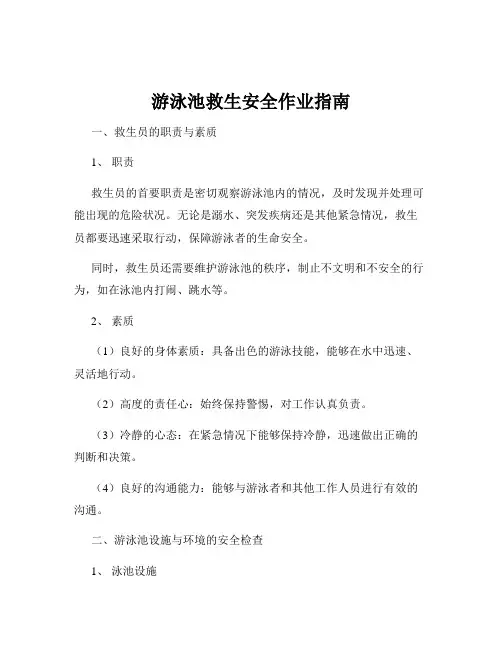 游泳池救生安全作业指南

一、救生员的职责与素质

1、职责

救生员的首要职责是密切观察游泳池内的情况，及时发现并处理可能出现的危险状况。无论是溺水、突发疾病还是其他紧急情况，救生员都要迅速采取行动，保障游泳者的生命安全。

同时，救生员还需要维护游泳池的秩序，制止不文明和不安全的行为，如在泳池内打闹、跳水等。

2、素质

（1）良好的身体素质：具备出色的游泳技能，能够在水中迅速、灵活地行动。

（2）高度的责任心：始终保持警惕，对工作认真负责。

（3）冷静的心态：在紧急情况下能够保持冷静，迅速做出正确的判断和决策。

（4）良好的沟通能力：能够与游泳者和其他工作人员进行有效的沟通。

二、游泳池设施与环境的安全检查

1、泳池设施